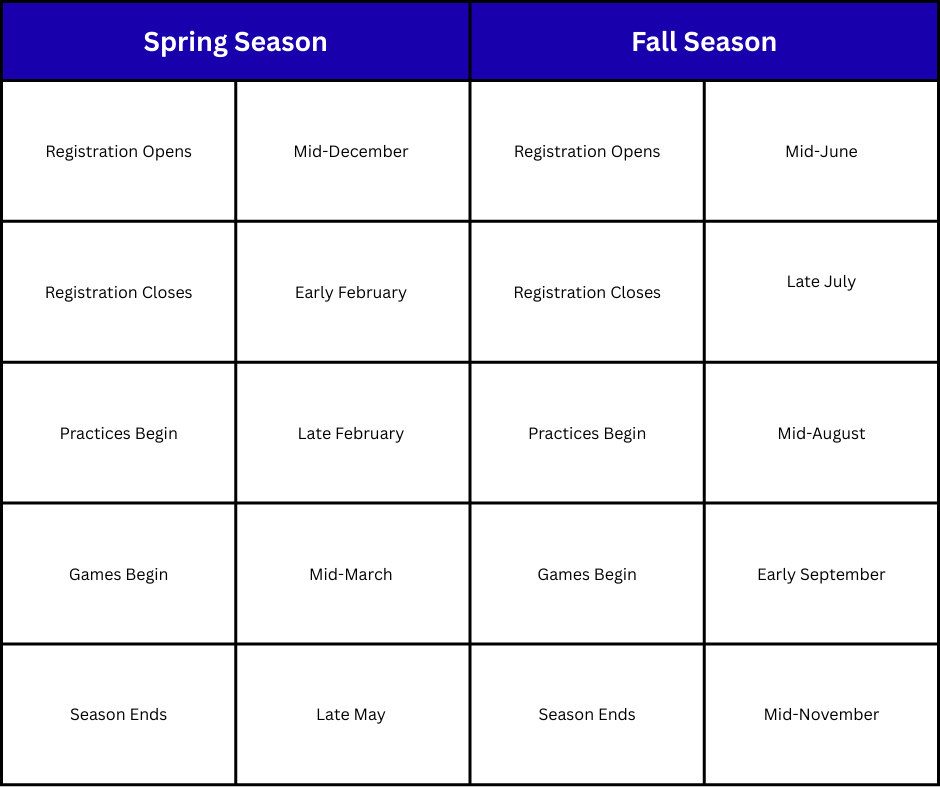 | Spring Season | | Fall Season | |
|---|---|---|---|
| Registration Opens | Mid-December | Registration Opens | Mid-June |
| Registration Closes | Early February | Registration Closes | Late July |
| Practices Begin | Late February | Practices Begin | Mid-August |
| Games Begin | Mid-March | Games Begin | Early September |
| Season Ends | Late May | Season Ends | Mid-November |